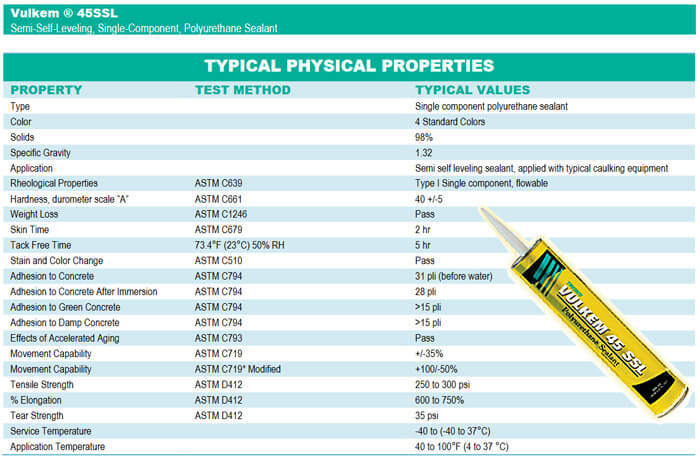 Vulkem ® 45SSL
Semi-Self-Leveling, Single-Component, Polyurethane Sealant

TYPICAL PHYSICAL PROPERTIES

| PROPERTY | TEST METHOD | TYPICAL VALUES |
|---|---|---|
| Type | | Single component polyurethane sealant |
| Color | | 4 Standard Colors |
| Solids | | 98% |
| Specific Gravity | | 1.32 |
| Application | | Semi self leveling sealant, applied with typical caulking equipment |
| Rheological Properties | ASTM C639 | Type I Single component, flowable |
| Hardness, durometer scale "A" | ASTM C661 | 40 +/-5 |
| Weight Loss | ASTM C1246 | Pass |
| Skin Time | ASTM C679 | 2 hr |
| Tack Free Time | 73.4°F (23°C) 50% RH | 5 hr |
| Stain and Color Change | ASTM C510 | Pass |
| Adhesion to Concrete | ASTM C794 | 31 pli (before water) |
| Adhesion to Concrete After Immersion | ASTM C794 | 28 pli |
| Adhesion to Green Concrete | ASTM C794 | >15 pli |
| Adhesion to Damp Concrete | ASTM C794 | >15 pli |
| Effects of Accelerated Aging | ASTM C793 | Pass |
| Movement Capability | ASTM C719 | +/-35% |
| Movement Capability | ASTM C719* Modified | +100/-50% |
| Tensile Strength | ASTM D412 | 250 to 300 psi |
| % Elongation | ASTM D412 | 600 to 750% |
| Tear Strength | ASTM D412 | 35 psi |
| Service Temperature | | -40 to (-40 to 37°C) |
| Application Temperature | | 40 to 100°F (4 to 37 °C) |

VULKEM 45 SSL
Polyurethane Sealant